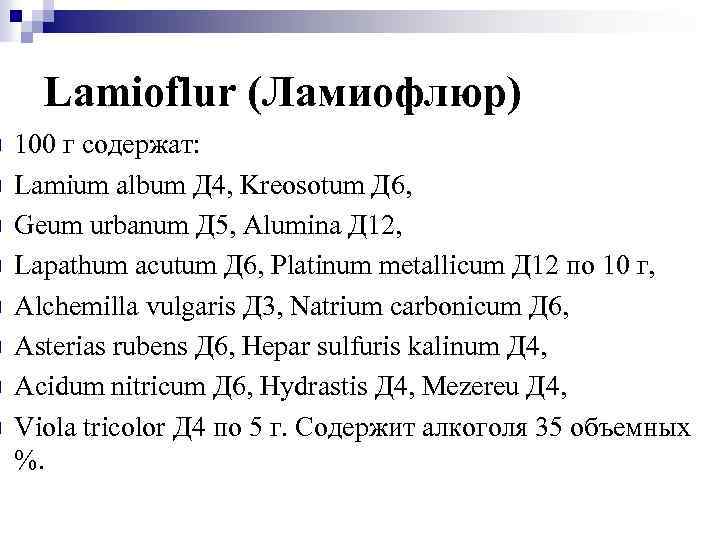 Lamioflur (Ламиофлюр)

100 г содержат:

Lamium album Д4, Kreosotum Д6,

Geum urbanum Д5, Alumina Д12,

Lapathum acutum Д6, Platinum metallicum Д12 по 10 г,

Alchemilla vulgaris Д3, Natrium carbonicum Д6,

Asterias rubens Д6, Hepar sulfuris kalinum Д4,

Acidum nitricum Д6, Hydrastis Д4, Mezereu Д4,

Viola tricolor Д4 по 5 г. Содержит алкоголя 35 объемных %.